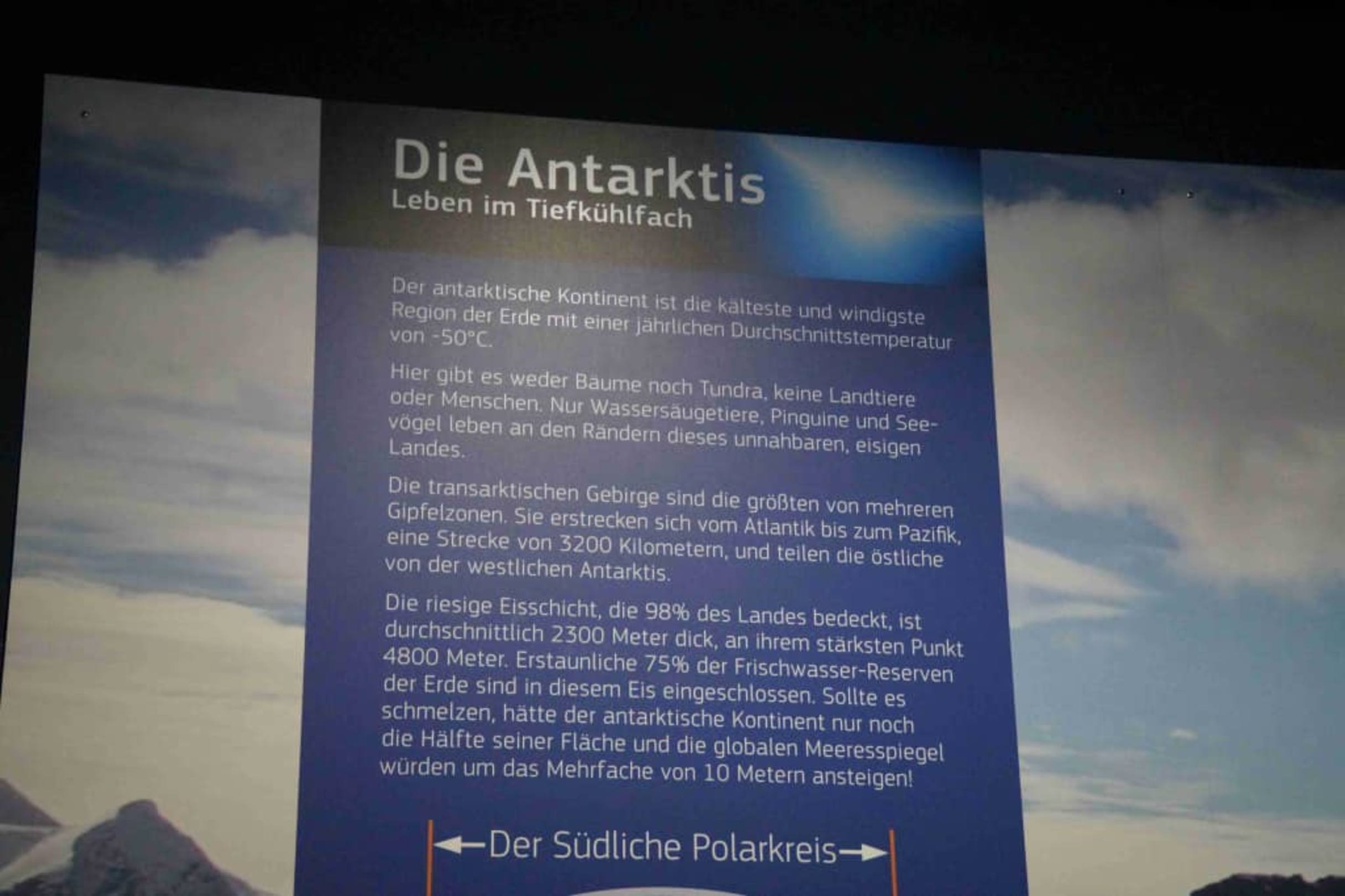 Die Antarktis
Leben im Tiefkühlfach

Der antarktische Kontinent ist die kälteste und windigste Region der Erde mit einer jährlichen Durchschnittstemperatur von -50°C.

Hier gibt es weder Bäume noch Tundra, keine Landtiere oder Menschen. Nur Wassersäugetiere, Pinguine und Seevögel leben an den Rändern dieses unnahbaren, eisigen Landes.

Die transarktischen Gebirge sind die größten von mehreren Gipfelzonen. Sie erstrecken sich vom Atlantik bis zum Pazifik, eine Strecke von 3200 Kilometern, und teilen die östliche von der westlichen Antarktis.

Die riesige Eisschicht, die 98% des Landes bedeckt, ist durchschnittlich 2300 Meter dick, an ihrem stärksten Punkt 4800 Meter. Erstaunliche 75% der Frischwasser-Reserven der Erde sind in diesem Eis eingeschlossen. Sollte es schmelzen, hätte der antarktische Kontinent nur noch die Hälfte seiner Fläche und die globalen Meeresspiegel würden um das Mehrfache von 10 Metern ansteigen!

Der Südliche Polarkreis